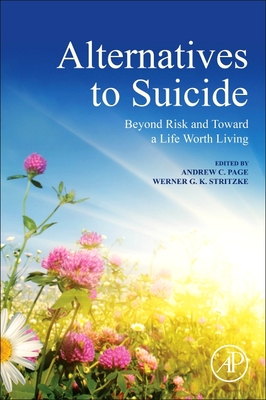 Alternatives to Suicide

Beyond Risk and Toward a Life Worth Living

EDITED BY
ANDREW C. PAGE
WERNER G. K. STRITZKE

AP